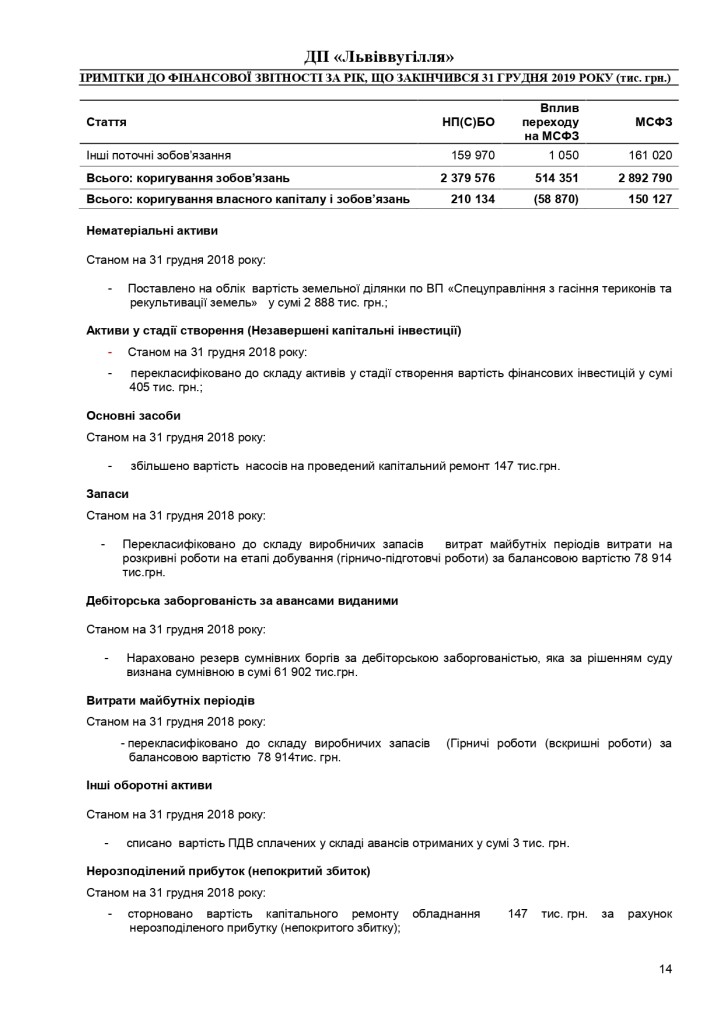 ДП «Львіввугілля»

ІРИМІТКИ ДО ФІНАНСОВОЇ ЗВІТНОСТІ ЗА РІК, ЩО ЗАКІНЧИВСЯ 31 ГРУДНЯ 2019 РОКУ (тис. грн.)

| Стаття | НП(С)БО | Вплив переходу на МСФЗ | МСФЗ |
|---|---|---|---|
| Інші поточні зобов'язання | 159 970 | 1 050 | 161 020 |
| Всього: коригування зобов'язань | 2 379 576 | 514 351 | 2 892 790 |
| Всього: коригування власного капіталу і зобов'язань | 210 134 | (58 870) | 150 127 |

Нематеріальні активи

Станом на 31 грудня 2018 року:

- Поставлено на облік вартість земельної ділянки по ВП «Спецуправління з гасіння териконів та рекультивації земель» у сумі 2 888 тис. грн.;

Активи у стадії створення (Незавершені капітальні інвестиції)

- Станом на 31 грудня 2018 року:
- перекласифіковано до складу активів у стадії створення вартість фінансових інвестицій у сумі 405 тис. грн.;

Основні засоби

Станом на 31 грудня 2018 року:

- збільшено вартість насосів на проведений капітальний ремонт 147 тис.грн.

Запаси

Станом на 31 грудня 2018 року:

- Перекласифіковано до складу виробничих запасів витрат майбутніх періодів витрати на розкривні роботи на етапі добування (гірничо-підготовчі роботи) за балансовою вартістю 78 914 тис.грн.

Дебіторська заборгованість за авансами виданими

Станом на 31 грудня 2018 року:

- Нараховано резерв сумнівних боргів за дебіторською заборгованістю, яка за рішенням суду визнана сумнівною в сумі 61 902 тис.грн.

Витрати майбутніх періодів

Станом на 31 грудня 2018 року:

- перекласифіковано до складу виробничих запасів (Гірничі роботи (вскришні роботи) за балансовою вартістю 78 914тис. грн.

Інші оборотні активи

Станом на 31 грудня 2018 року:

- списано вартість ПДВ сплачених у складі авансів отриманих у сумі 3 тис. грн.

Нерозподілений прибуток (непокритий збиток)

Станом на 31 грудня 2018 року:

- сторновано вартість капітального ремонту обладнання 147 тис. грн. за рахунок нерозподіленого прибутку (непокритого збитку);

14